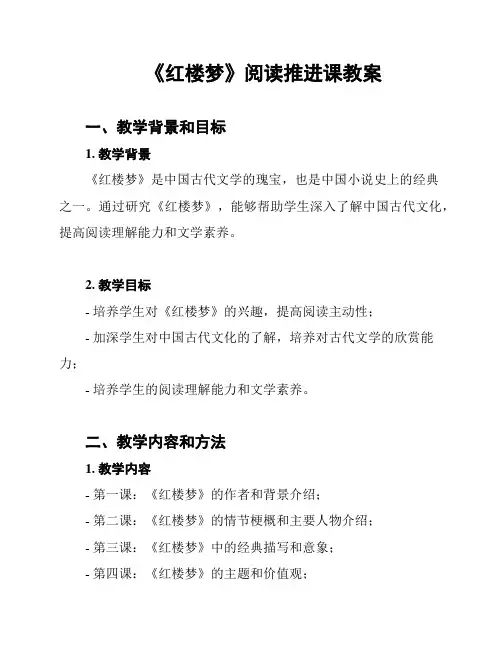 《红楼梦》阅读推进课教案

一、教学背景和目标

1. 教学背景

《红楼梦》是中国古代文学的瑰宝，也是中国小说史上的经典之一。通过研究《红楼梦》，能够帮助学生深入了解中国古代文化，提高阅读理解能力和文学素养。

2. 教学目标

- 培养学生对《红楼梦》的兴趣，提高阅读主动性；

- 加深学生对中国古代文化的了解，培养对古代文学的欣赏能力；

- 培养学生的阅读理解能力和文学素养。

二、教学内容和方法

1. 教学内容

- 第一课：《红楼梦》的作者和背景介绍；

- 第二课：《红楼梦》的情节梗概和主要人物介绍；

- 第三课：《红楼梦》中的经典描写和意象；

- 第四课：《红楼梦》的主题和价值观；